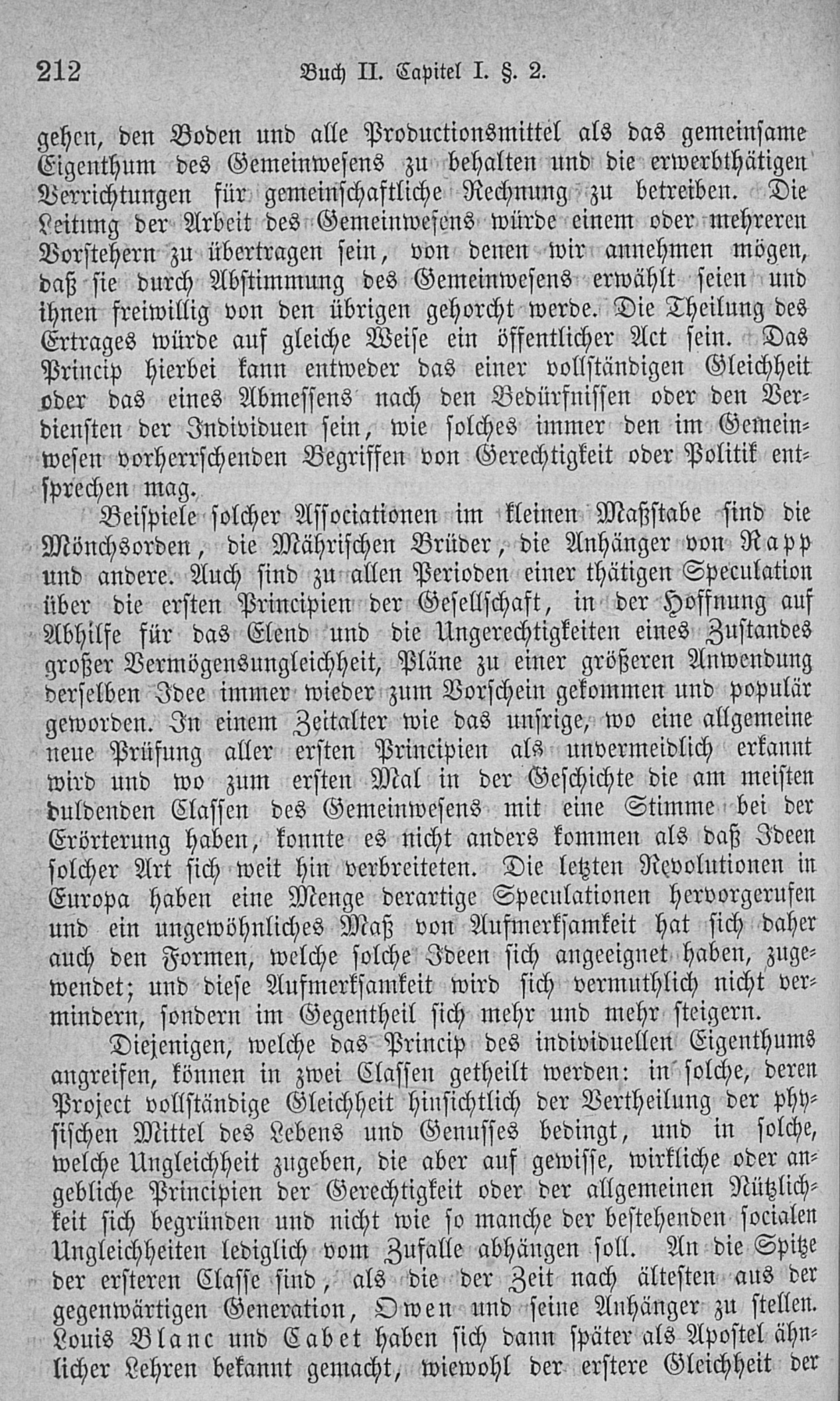 212 Buch II. Capitel I. §. 2.

gehen, den Boden und alle Productionsmittel als das gemeinsame Eigenthum des Gemeinwesens zu behalten und die erwerbthätigen Verrichtungen für gemeinschaftliche Rechnung zu betreiben. Die Leitung der Arbeit des Gemeinwesens würde einem oder mehreren Vorstehern zu übertragen sein, von denen wir annehmen mögen, daß sie durch Abstimmung des Gemeinwesens erwählt seien und ihnen freiwillig von den übrigen gehorcht werde. Die Theilung des Ertrages würde auf gleiche Weise ein öffentlicher Act sein. Das Princip hierbei kann entweder das einer vollständigen Gleichheit oder das eines Abmessens nach den Bedürfnissen oder den Verdiensten der Individuen sein, wie solches immer den im Gemeinwesen vorherrschenden Begriffen von Gerechtigkeit oder Politik entsprechen mag.

Beispiele solcher Associationen im kleinen Maßstabe sind die Mönchsorden, die Mährischen Brüder, die Anhänger von Rapp und andere. Auch sind zu allen Perioden einer thätigen Speculation über die ersten Principien der Gesellschaft, in der Hoffnung auf Abhilfe für das Elend und die Ungerechtigkeiten eines Zustandes großer Vermögensungleichheit, Pläne zu einer größeren Anwendung derselben Idee immer wieder zum Vorschein gekommen und populär geworden. In einem Zeitalter wie das unsrige, wo eine allgemeine neue Prüfung aller ersten Principien als unvermeidlich erkannt wird und wo zum ersten Mal in der Geschichte die am meisten duldenden Classen des Gemeinwesens mit eine Stimme bei der Erörterung haben, konnte es nicht anders kommen als daß Ideen solcher Art sich weit hin verbreiteten. Die letzten Revolutionen in Europa haben eine Menge derartige Speculationen hervorgerufen und ein ungewöhnliches Maß von Aufmerksamkeit hat sich daher auch den Formen, welche solche Ideen sich angeeignet haben, zugewendet; und diese Aufmerksamkeit wird sich vermuthlich nicht vermindern, sondern im Gegentheil sich mehr und mehr steigern.

Diejenigen, welche das Princip des individuellen Eigenthums angreifen, können in zwei Classen getheilt werden: in solche, deren Project vollständige Gleichheit hinsichtlich der Vertheilung der physischen Mittel des Lebens und Genusses bedingt, und in solche, welche Ungleichheit zugeben, die aber auf gewisse, wirkliche oder angebliche Principien der Gerechtigkeit oder der allgemeinen Nützlichkeit sich begründen und nicht wie so manche der bestehenden socialen Ungleichheiten lediglich vom Zufalle abhängen soll. An die Spitze der ersteren Classe sind, als die der Zeit nach ältesten aus der gegenwärtigen Generation, Owen und seine Anhänger zu stellen. Louis Blanc und Cabet haben sich dann später als Apostel ähnlicher Lehren bekannt gemacht, wiewohl der erstere Gleichheit der